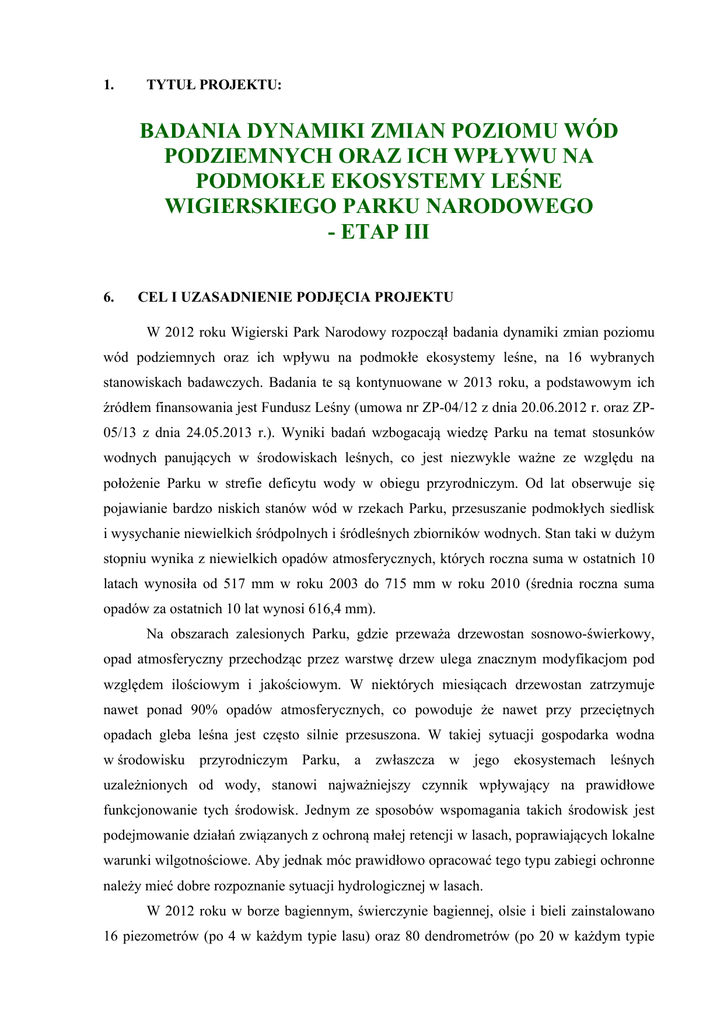 1. TYTUŁ PROJEKTU:

BADANIA DYNAMIKI ZMIAN POZIOMU WÓD PODZIEMNYCH ORAZ ICH WPŁYWU NA PODMOKŁE EKOSYSTEMY LEŚNE WIGIERSKIEGO PARKU NARODOWEGO - ETAP III

6. CEL I UZASADNIENIE PODJĘCIA PROJEKTU

W 2012 roku Wigierski Park Narodowy rozpoczął badania dynamiki zmian poziomu wód podziemnych oraz ich wpływu na podmokłe ekosystemy leśne, na 16 wybranych stanowiskach badawczych. Badania te są kontynuowane w 2013 roku, a podstawowym ich źródłem finansowania jest Fundusz Leśny (umowa nr ZP-04/12 z dnia 20.06.2012 r. oraz ZP-05/13 z dnia 24.05.2013 r.). Wyniki badań wzbogacają wiedzę Parku na temat stosunków wodnych panujących w środowiskach leśnych, co jest niezwykle ważne ze względu na położenie Parku w strefie deficytu wody w obiegu przyrodniczym. Od lat obserwuje się pojawianie bardzo niskich stanów wód w rzekach Parku, przesuszanie podmokłych siedlisk i wysychanie niewielkich śródpolnych i śródleśnych zbiorników wodnych. Stan taki w dużym stopniu wynika z niewielkich opadów atmosferycznych, których roczna suma w ostatnich 10 latach wynosiła od 517 mm w roku 2003 do 715 mm w roku 2010 (średnia roczna suma opadów za ostatnich 10 lat wynosi 616,4 mm).

Na obszarach zalesionych Parku, gdzie przeważa drzewostan sosnowo-świerkowy, opad atmosferyczny przechodząc przez warstwę drzew ulega znacznym modyfikacjom pod względem ilościowym i jakościowym. W niektórych miesiącach drzewostan zatrzymuje nawet ponad 90% opadów atmosferycznych, co powoduje że nawet przy przeciętnych opadach gleba leśna jest często silnie przesuszona. W takiej sytuacji gospodarka wodna w środowisku przyrodniczym Parku, a zwłaszcza w jego ekosystemach leśnych uzależnionych od wody, stanowi najważniejszy czynnik wpływający na prawidłowe funkcjonowanie tych środowisk. Jednym ze sposobów wspomagania takich środowisk jest podejmowanie działań związanych z ochroną małej retencji w lasach, poprawiających lokalne warunki wilgotnościowe. Aby jednak móc prawidłowo opracować tego typu zabiegi ochronne należy mieć dobre rozpoznanie sytuacji hydrologicznej w lasach.

W 2012 roku w borze bagiennym, świerczynie bagiennej, olsie i bieli zainstalowano 16 piezometrów (po 4 w każdym typie lasu) oraz 80 dendrometrów (po 20 w każdym typie